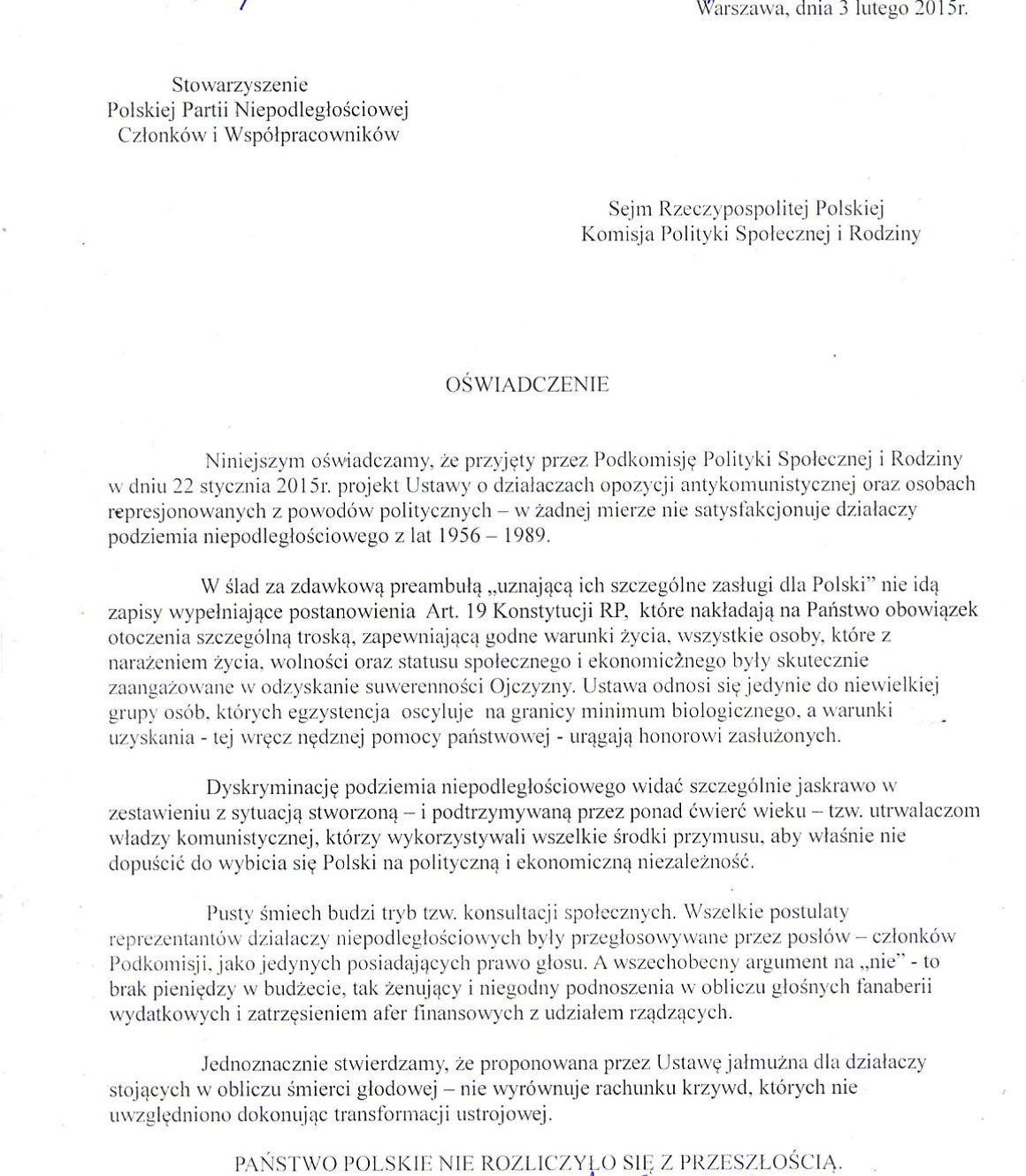 Warszawa, dnia 3 lutego 2015r.

Stowarzyszenie
Polskiej Partii Niepodległościowej
Członków i Współpracowników

Sejm Rzeczypospolitej Polskiej
Komisja Polityki Społecznej i Rodziny

OŚWIADCZENIE

Niniejszym oświadczamy, że przyjęty przez Podkomisję Polityki Społecznej i Rodziny w dniu 22 stycznia 2015r. projekt Ustawy o działaczach opozycji antykomunistycznej oraz osobach represjonowanych z powodów politycznych – w żadnej mierze nie satysfakcjonuje działaczy podziemia niepodległościowego z lat 1956 – 1989.

W ślad za zdawkową preambułą „uznającą ich szczególne zasługi dla Polski" nie idą zapisy wypełniające postanowienia Art. 19 Konstytucji RP, które nakładają na Państwo obowiązek otoczenia szczególną troską, zapewniającą godne warunki życia, wszystkie osoby, które z narażeniem życia, wolności oraz statusu społecznego i ekonomicznego były skutecznie zaangażowane w odzyskanie suwerenności Ojczyzny. Ustawa odnosi się jedynie do niewielkiej grupy osób, których egzystencja oscyluje na granicy minimum biologicznego, a warunki uzyskania - tej wręcz nędznej pomocy państwowej - urągają honorowi zasłużonych.

Dyskryminację podziemia niepodległościowego widać szczególnie jaskrawo w zestawieniu z sytuacją stworzoną – i podtrzymywaną przez ponad ćwierć wieku – tzw. utrwalaczom władzy komunistycznej, którzy wykorzystywali wszelkie środki przymusu, aby właśnie nie dopuścić do wybicia się Polski na polityczną i ekonomiczną niezależność.

Pusty śmiech budzi tryb tzw. konsultacji społecznych. Wszelkie postulaty reprezentantów działaczy niepodległościowych były przegłosowywane przez posłów – członków Podkomisji, jako jedynych posiadających prawo głosu. A wszechobecny argument na „nie" - to brak pieniędzy w budżecie, tak żenujący i niegodny podnoszenia w obliczu głośnych fanaberii wydatkowych i zatrzęsieniem afer finansowych z udziałem rządzących.

Jednoznacznie stwierdzamy, że proponowana przez Ustawę jałmużna dla działaczy stojących w obliczu śmierci głodowej – nie wyrównuje rachunku krzywd, których nie uwzględniono dokonując transformacji ustrojowej.

PAŃSTWO POLSKIE NIE ROZLICZYŁO SIĘ Z PRZESZŁOŚCIĄ.